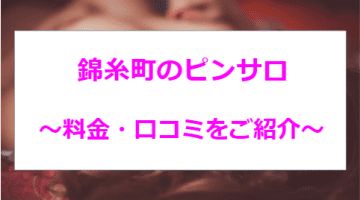 錦糸町のピンサロ

～料金・口コミをご紹介～